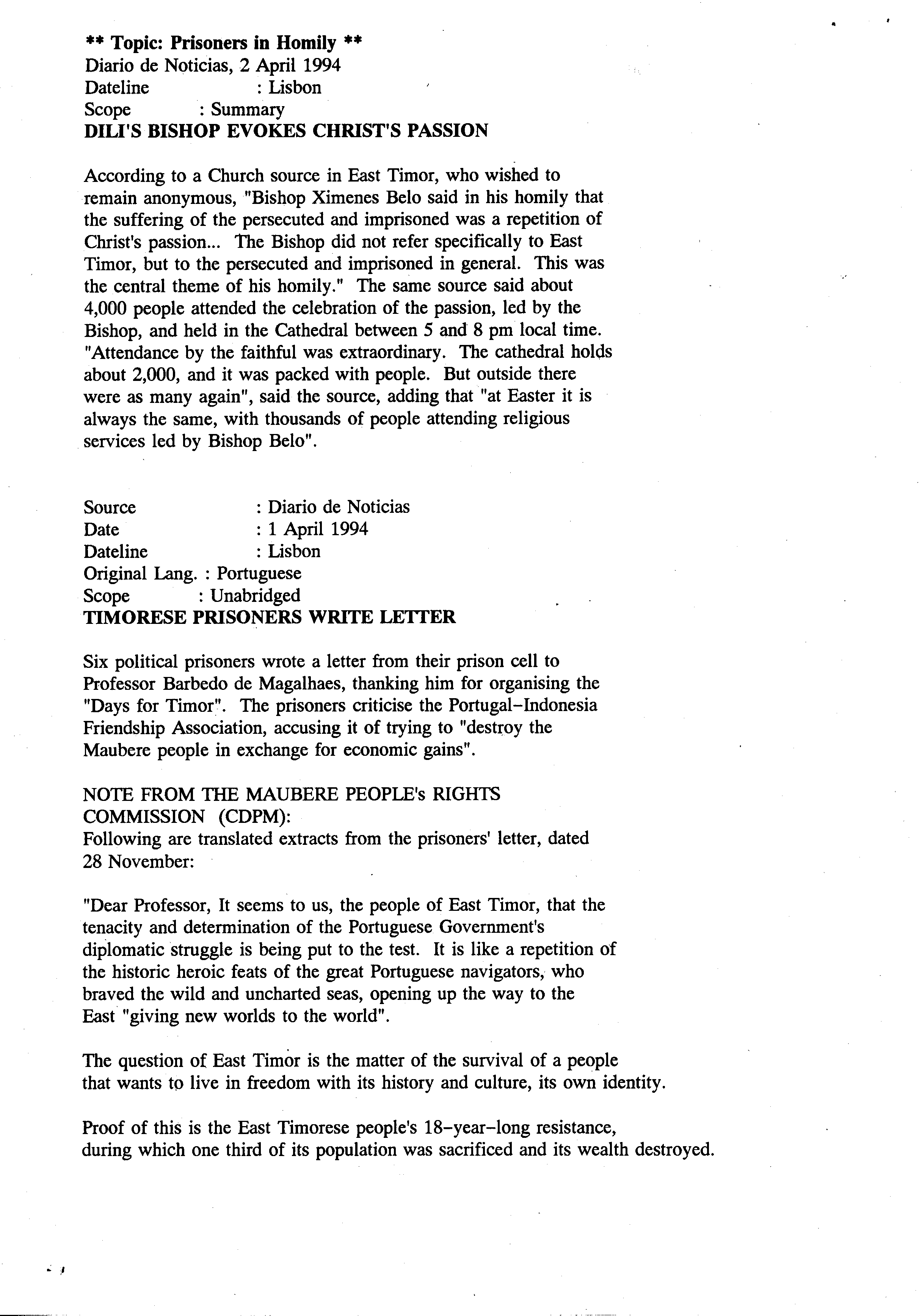 ** Topic: Prisoners in Homily **
Diario de Noticias, 2 April 1994
Dateline : Lisbon
Scope : Summary
DILI'S BISHOP EVOKES CHRIST'S PASSION

According to a Church source in East Timor, who wished to remain anonymous, "Bishop Ximenes Belo said in his homily that the suffering of the persecuted and imprisoned was a repetition of Christ's passion... The Bishop did not refer specifically to East Timor, but to the persecuted and imprisoned in general. This was the central theme of his homily." The same source said about 4,000 people attended the celebration of the passion, led by the Bishop, and held in the Cathedral between 5 and 8 pm local time. "Attendance by the faithful was extraordinary. The cathedral holds about 2,000, and it was packed with people. But outside there were as many again", said the source, adding that "at Easter it is always the same, with thousands of people attending religious services led by Bishop Belo".

Source : Diario de Noticias
Date : 1 April 1994
Dateline : Lisbon
Original Lang. : Portuguese
Scope : Unabridged
TIMORESE PRISONERS WRITE LETTER

Six political prisoners wrote a letter from their prison cell to Professor Barbedo de Magalhaes, thanking him for organising the "Days for Timor". The prisoners criticise the Portugal-Indonesia Friendship Association, accusing it of trying to "destroy the Maubere people in exchange for economic gains".

NOTE FROM THE MAUBERE PEOPLE's RIGHTS COMMISSION (CDPM):
Following are translated extracts from the prisoners' letter, dated 28 November:

"Dear Professor, It seems to us, the people of East Timor, that the tenacity and determination of the Portuguese Government's diplomatic struggle is being put to the test. It is like a repetition of the historic heroic feats of the great Portuguese navigators, who braved the wild and uncharted seas, opening up the way to the East "giving new worlds to the world".

The question of East Timor is the matter of the survival of a people that wants to live in freedom with its history and culture, its own identity.

Proof of this is the East Timorese people's 18-year-long resistance, during which one third of its population was sacrificed and its wealth destroyed.